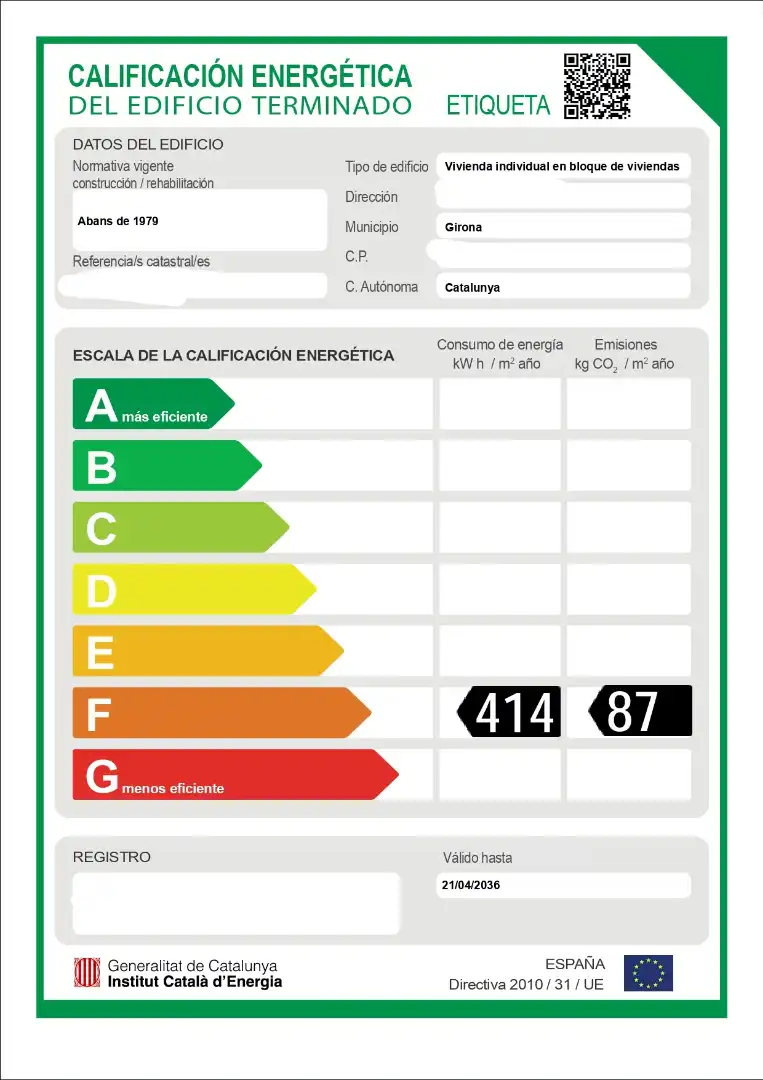 CALIFICACIÓN ENERGÉTICA
DEL EDIFICIO TERMINADO ETIQUETA

DATOS DEL EDIFICIO
Normativa vigente
construcción / rehabilitación
Abans de 1979
Referencia/s catastral/es

Tipo de edificio Vivienda individual en bloque de viviendas
Dirección
Municipio Girona
C.P.
C. Autónoma Catalunya

ESCALA DE LA CALIFICACIÓN ENERGÉTICA
Consumo de energía
kW h / $m^2$ año
Emisiones
kg $CO_2$ / $m^2$ año

A más eficiente
B
C
D
E
F 414 87
G menos eficiente

REGISTRO
Válido hasta
21/04/2036

Generalitat de Catalunya
Institut Català d'Energia

ESPAÑA
Directiva 2010 / 31 / UE